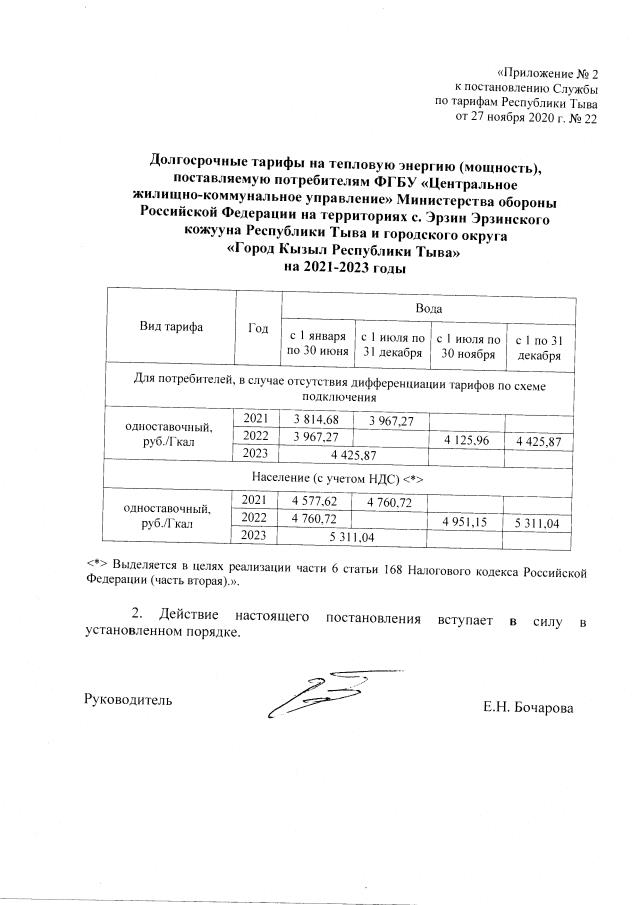 «Приложение № 2
к постановлению Службы
по тарифам Республики Тыва
от 27 ноября 2020 г. № 22

Долгосрочные тарифы на тепловую энергию (мощность), поставляемую потребителям ФГБУ «Центральное жилищно-коммунальное управление» Министерства обороны Российской Федерации на территориях с. Эрзин Эрзинского кожууна Республики Тыва и городского округа «Город Кызыл Республики Тыва» на 2021-2023 годы

| Вид тарифа | Год | Вода | | | |
|---|---|---|---|---|---|
| | | с 1 января по 30 июня | с 1 июля по 31 декабря | с 1 июля по 30 ноября | с 1 по 31 декабря |
| Для потребителей, в случае отсутствия дифференциации тарифов по схеме подключения | | | | | |
| одноставочный, руб./Гкал | 2021 | 3 814,68 | 3 967,27 | | |
| | 2022 | 3 967,27 | | 4 125,96 | 4 425,87 |
| | 2023 | 4 425,87 | | | |
| Население (с учетом НДС) <*> | | | | | |
| одноставочный, руб./Гкал | 2021 | 4 577,62 | 4 760,72 | | |
| | 2022 | 4 760,72 | | 4 951,15 | 5 311,04 |
| | 2023 | 5 311,04 | | | |

<*> Выделяется в целях реализации части 6 статьи 168 Налогового кодекса Российской Федерации (часть вторая).».

2. Действие настоящего постановления вступает в силу в установленном порядке.

Руководитель Е.Н. Бочарова